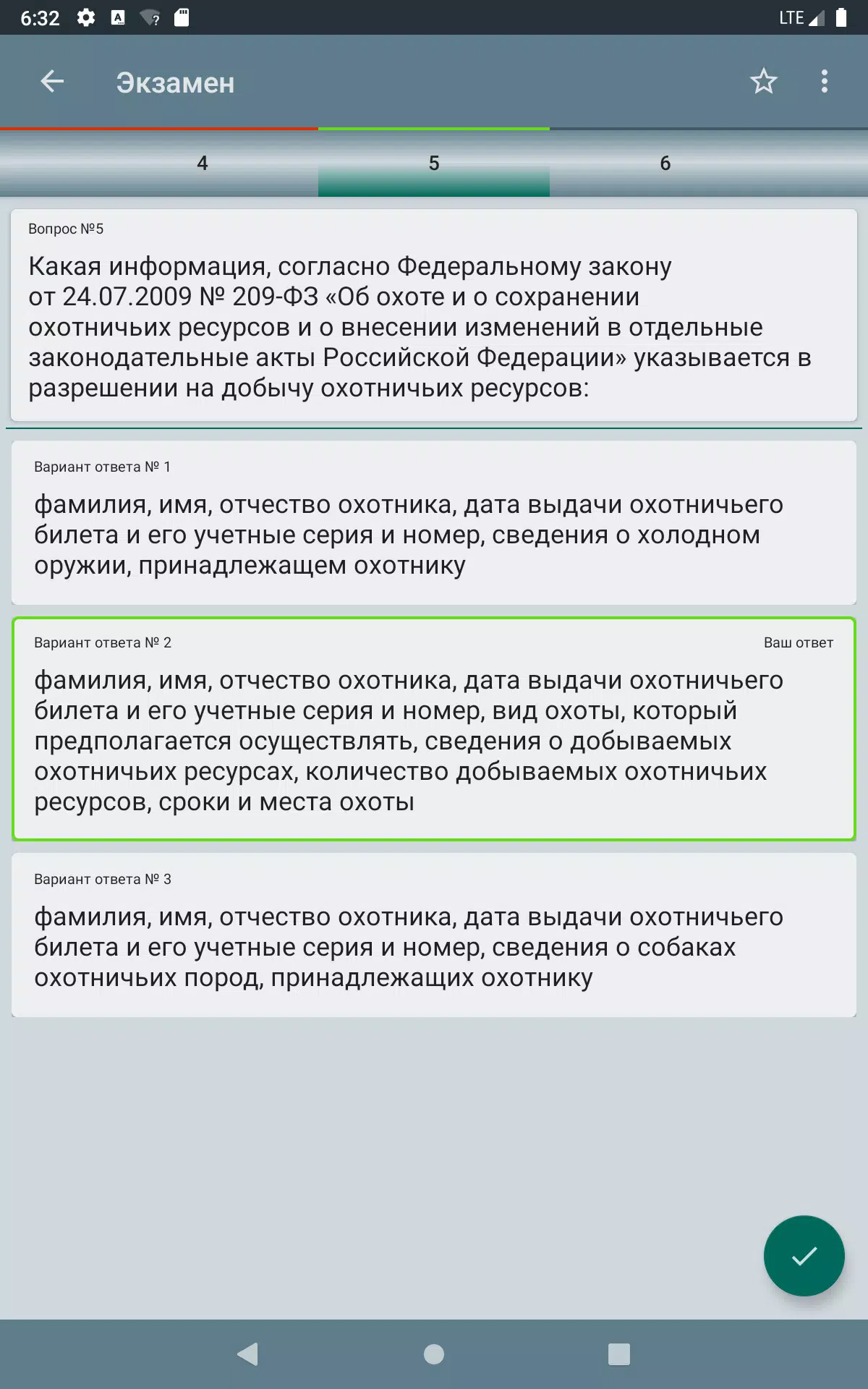 6:32 LTE

Экзамен

4 5 6

Вопрос №5

Какая информация, согласно Федеральному закону от 24.07.2009 № 209-ФЗ «Об охоте и о сохранении охотничьих ресурсов и о внесении изменений в отдельные законодательные акты Российской Федерации» указывается в разрешении на добычу охотничьих ресурсов:

Вариант ответа № 1

фамилия, имя, отчество охотника, дата выдачи охотничьего билета и его учетные серия и номер, сведения о холодном оружии, принадлежащем охотнику

Вариант ответа № 2

Ваш ответ

фамилия, имя, отчество охотника, дата выдачи охотничьего билета и его учетные серия и номер, вид охоты, который предполагается осуществлять, сведения о добываемых охотничьих ресурсах, количество добываемых охотничьих ресурсов, сроки и места охоты

Вариант ответа № 3

фамилия, имя, отчество охотника, дата выдачи охотничьего билета и его учетные серия и номер, сведения о собаках охотничьих пород, принадлежащих охотнику